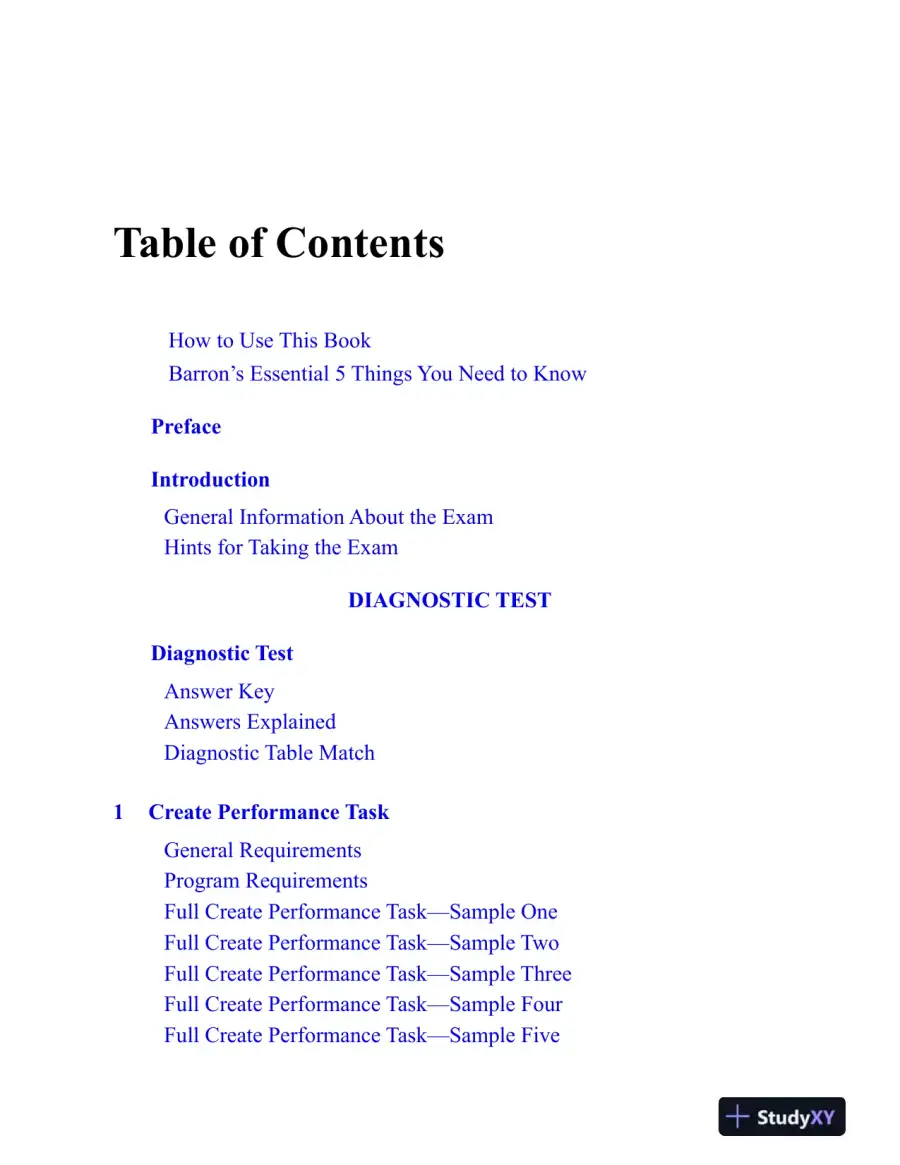 Table of Contents

How to Use This Book
Barron's Essential 5 Things You Need to Know

Preface

Introduction

General Information About the Exam
Hints for Taking the Exam

DIAGNOSTIC TEST

Diagnostic Test

Answer Key
Answers Explained
Diagnostic Table Match

1 Create Performance Task

General Requirements
Program Requirements
Full Create Performance Task—Sample One
Full Create Performance Task—Sample Two
Full Create Performance Task—Sample Three
Full Create Performance Task—Sample Four
Full Create Performance Task—Sample Five

StudyXY